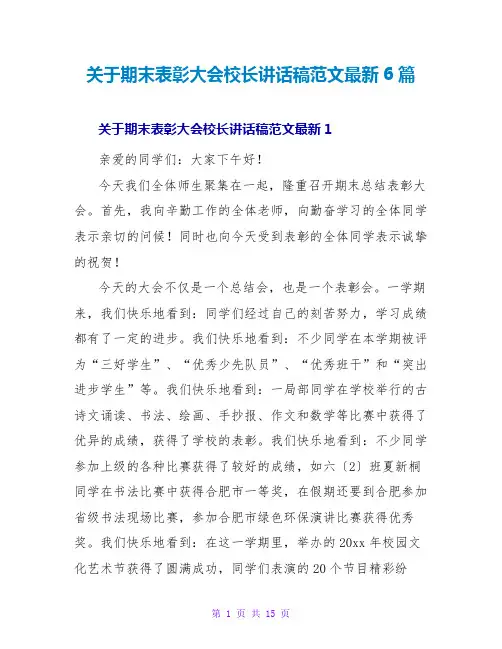 关于期末表彰大会校长讲话稿范文最新 6 篇

关于期末表彰大会校长讲话稿范文最新 1

亲爱的同学们：大家下午好！

今天我们全体师生聚集在一起，隆重召开期末总结表彰大会。首先，我向辛勤工作的全体老师，向勤奋学习的全体同学表示亲切的问候！同时也向今天受到表彰的全体同学表示诚挚的祝贺！

今天的大会不仅是一个总结会，也是一个表彰会。一学期来，我们快乐地看到：同学们经过自己的刻苦努力，学习成绩都有了一定的进步。我们快乐地看到：不少同学在本学期被评为“三好学生”、“优秀少先队员”、“优秀班干”和“突出进步学生”等。我们快乐地看到：一局部同学在学校举行的古诗文诵读、书法、绘画、手抄报、作文和数学等比赛中获得了优异的成绩，获得了学校的表彰。我们快乐地看到：不少同学参加上级的各种比赛获得了较好的成绩，如六〔2〕班夏新桐同学在书法比赛中获得合肥市一等奖，在假期还要到合肥参加省级书法现场比赛，参加合肥市绿色环保演讲比赛获得优秀奖。我们快乐地看到：在这一学期里，举办的 20xx 年校园文化艺术节获得了圆满成功，同学们表演的 20 个节目精彩纷

第 1 页 共 15 页